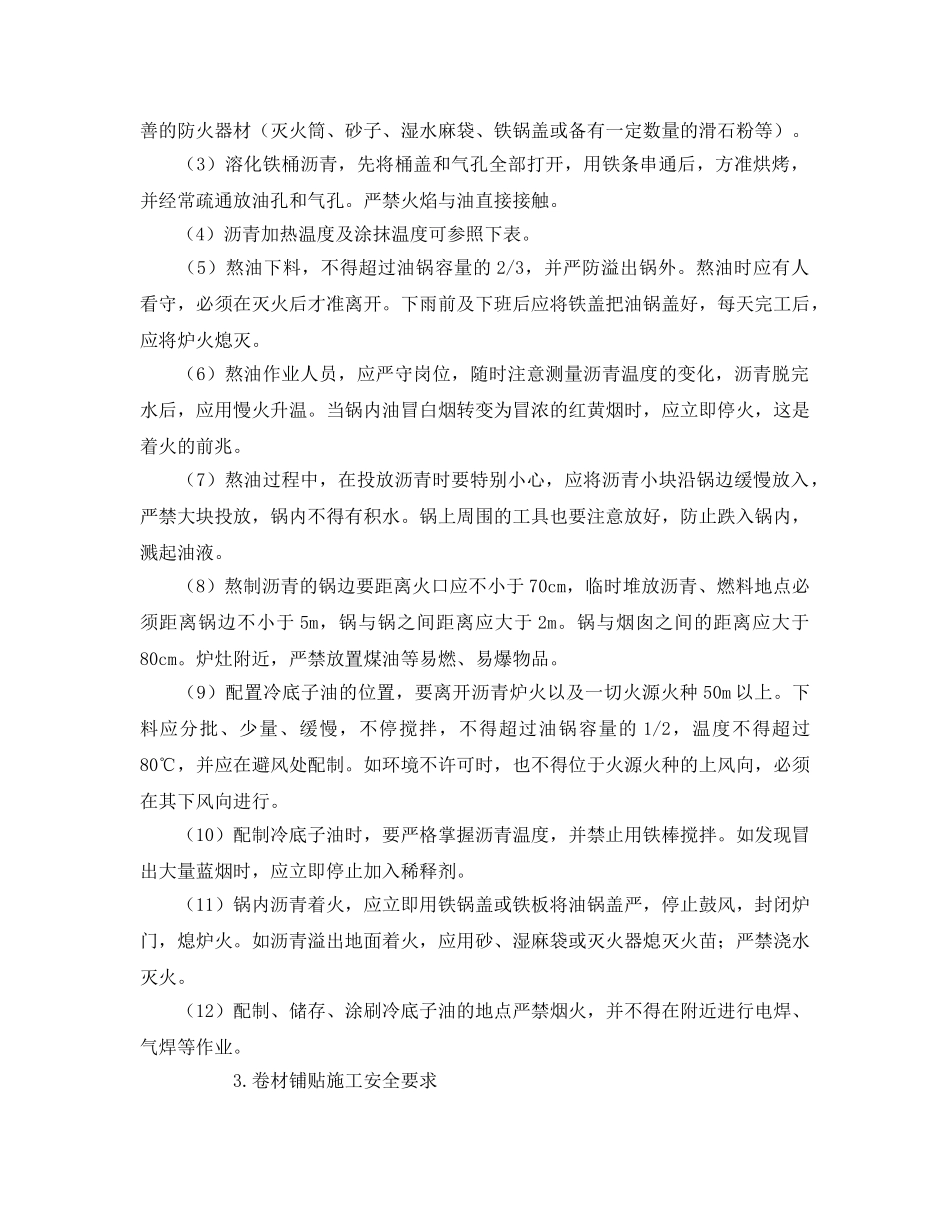 善的防火器材（灭火筒、砂子、湿水麻袋、铁锅盖或备有一定数量的滑石粉等）。

（3）溶化铁桶沥青，先将桶盖和气孔全部打开，用铁条串通后，方准烘烤，并经常疏通放油孔和气孔。严禁火焰与油直接接触。

（4）沥青加热温度及涂抹温度可参照下表。

（5）熬油下料，不得超过油锅容量的 2/3，并严防溢出锅外。熬油时应有人看守，必须在灭火后才准离开。下雨前及下班后应将铁盖把油锅盖好，每天完工后，应将炉火熄灭。

（6）熬油作业人员，应严守岗位，随时注意测量沥青温度的变化，沥青脱完水后，应用慢火升温。当锅内油冒白烟转变为冒浓的红黄烟时，应立即停火，这是着火的前兆。

（7）熬油过程中，在投放沥青时要特别小心，应将沥青小块沿锅边缓慢放入，严禁大块投放，锅内不得有积水。锅上周围的工具也要注意放好，防止跌入锅内，溅起油液。

（8）熬制沥青的锅边要距离火口应不小于 70cm，临时堆放沥青、燃料地点必须距离锅边不小于 5m，锅与锅之间距离应大于 2m。锅与烟囱之间的距离应大于 80cm。炉灶附近，严禁放置煤油等易燃、易爆物品。

（9）配置冷底子油的位置，要离开沥青炉火以及一切火源火种 50m 以上。下料应分批、少量、缓慢，不停搅拌，不得超过油锅容量的 1/2，温度不得超过 80℃，并应在避风处配制。如环境不许可时，也不得位于火源火种的上风向，必须在其下风向进行。

（10）配制冷底子油时，要严格掌握沥青温度，并禁止用铁棒搅拌。如发现冒出大量蓝烟时，应立即停止加入稀释剂。

（11）锅内沥青着火，应立即用铁锅盖或铁板将油锅盖严，停止鼓风，封闭炉门，熄炉火。如沥青溢出地面着火，应用砂、湿麻袋或灭火器熄灭火苗；严禁浇水灭火。

（12）配制、储存、涂刷冷底子油的地点严禁烟火，并不得在附近进行电焊、气焊等作业。

3.卷材铺贴施工安全要求